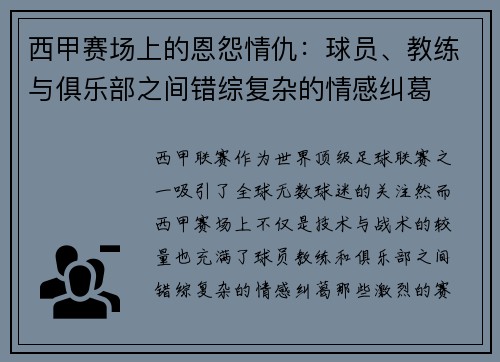 西甲赛场上的恩怨情仇：球员、教练与俱乐部之间错综复杂的情感纠葛

西甲联赛作为世界顶级足球联赛之一吸引了全球无数球迷的关注然而西甲赛场上不仅是技术与战术的较量也充满了球员教练和俱乐部之间错综复杂的情感纠葛那些激烈的赛